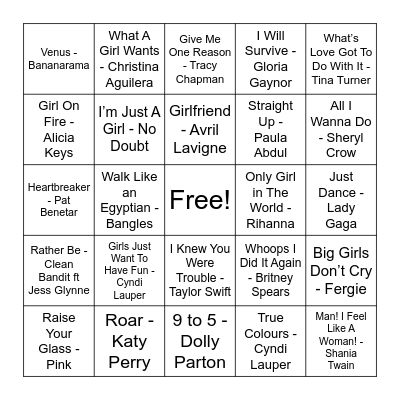 | | | | | |
|---|---|---|---|---|
| Venus - Bananarama | What A Girl Wants - Christina Aguilera | Give Me One Reason - Tracy Chapman | I Will Survive - Gloria Gaynor | What's Love Got To Do With It - Tina Turner |
| Girl On Fire - Alicia Keys | I'm Just A Girl - No Doubt | Girlfriend - Avril Lavigne | Straight Up - Paula Abdul | All I Wanna Do - Sheryl Crow |
| Heartbreaker - Pat Benetar | Walk Like an Egyptian - Bangles | Free! | Only Girl in The World - Rihanna | Just Dance - Lady Gaga |
| Rather Be - Clean Bandit ft Jess Glynne | Girls Just Want To Have Fun - Cyndi Lauper | I Knew You Were Trouble - Taylor Swift | Whoops I Did It Again - Britney Spears | Big Girls Don't Cry - Fergie |
| Raise Your Glass - Pink | Roar - Katy Perry | 9 to 5 - Dolly Parton | True Colours - Cyndi Lauper | Man! I Feel Like A Woman! - Shania Twain |